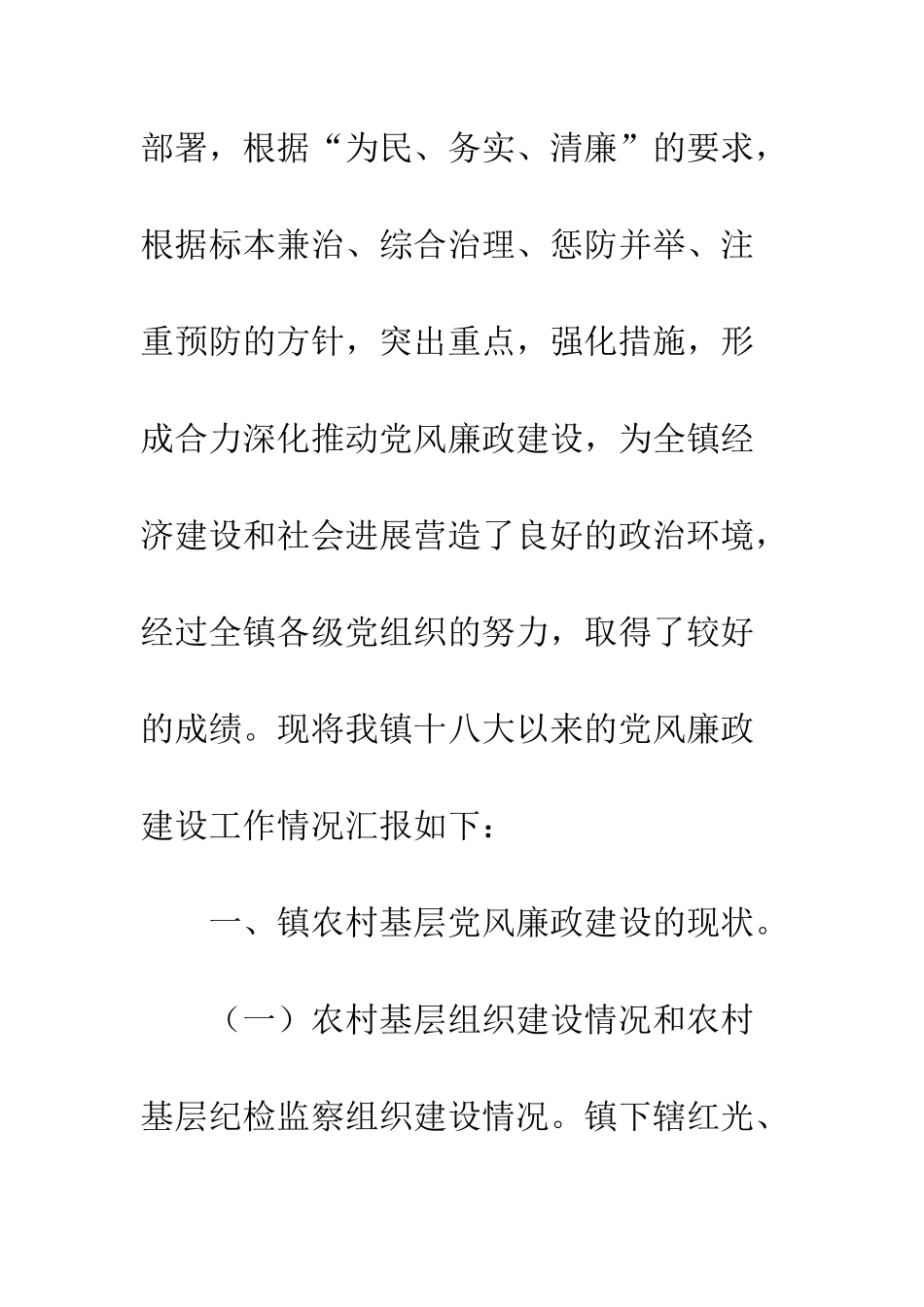 部署，根据“为民、务实、清廉”的要求，根据标本兼治、综合治理、惩防并举、注重预防的方针，突出重点，强化措施，形成合力深化推动党风廉政建设，为全镇经济建设和社会进展营造了良好的政治环境，经过全镇各级党组织的努力，取得了较好的成绩。现将我镇十八大以来的党风廉政建设工作情况汇报如下：

一、镇农村基层党风廉政建设的现状。

（一）农村基层组织建设情况和农村基层纪检监察组织建设情况。镇下辖红光、